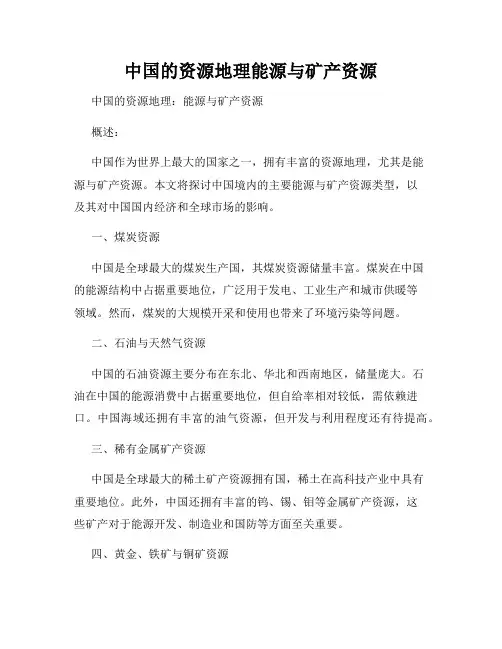 中国的资源地理能源与矿产资源

中国的资源地理：能源与矿产资源

概述：

中国作为世界上最大的国家之一，拥有丰富的资源地理，尤其是能源与矿产资源。本文将探讨中国境内的主要能源与矿产资源类型，以及其对中国国内经济和全球市场的影响。

一、煤炭资源

中国是全球最大的煤炭生产国，其煤炭资源储量丰富。煤炭在中国的能源结构中占据重要地位，广泛用于发电、工业生产和城市供暖等领域。然而，煤炭的大规模开采和使用也带来了环境污染等问题。

二、石油与天然气资源

中国的石油资源主要分布在东北、华北和西南地区，储量庞大。石油在中国的能源消费中占据重要地位，但自给率相对较低，需依赖进口。中国海域还拥有丰富的油气资源，但开发与利用程度还有待提高。

三、稀有金属矿产资源

中国是全球最大的稀土矿产资源拥有国，稀土在高科技产业中具有重要地位。此外，中国还拥有丰富的钨、锡、钼等金属矿产资源，这些矿产对于能源开发、制造业和国防等方面至关重要。

四、黄金、铁矿与铜矿资源